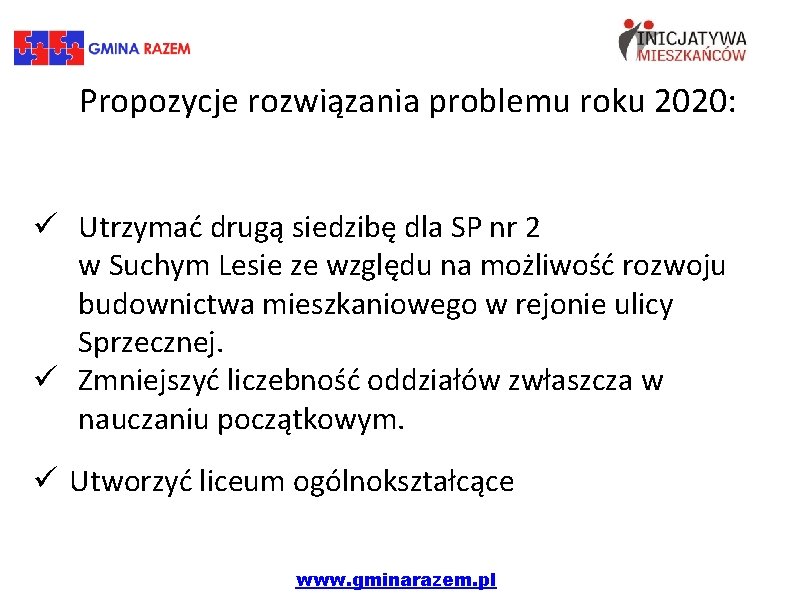 GMINA RAZEM

INICJATYWA MIESZKAŃCÓW

Propozycje rozwiązania problemu roku 2020:

✓ Utrzymać drugą siedzibę dla SP nr 2 w Suchym Lesie ze względu na możliwość rozwoju budownictwa mieszkaniowego w rejonie ulicy Sprzecznej.

✓ Zmniejszyć liczebność oddziałów zwłaszcza w nauczaniu początkowym.

✓ Utworzyć liceum ogólnokształcące

www.gminarazem.pl